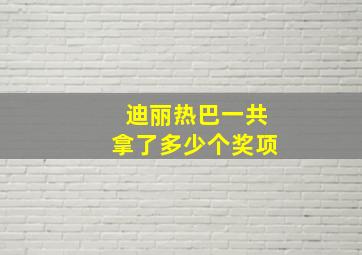 迪丽热巴一共
拿了多少个奖项